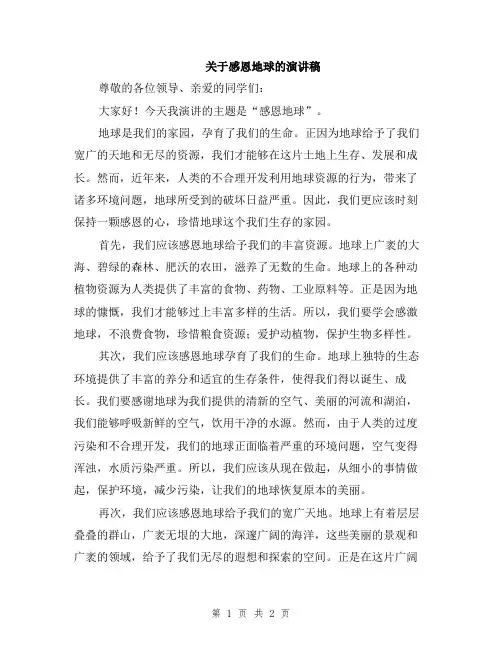 关于感恩地球的演讲稿

尊敬的各位领导、亲爱的同学们：

大家好！今天我演讲的主题是“感恩地球”。

地球是我们的家园，孕育了我们的生命。正因为地球给予了我们宽广的天地和无尽的资源，我们才能够在这片土地上生存、发展和成长。然而，近年来，人类的不合理开发利用地球资源的行为，带来了诸多环境问题，地球所受到的破坏日益严重。因此，我们更应该时刻保持一颗感恩的心，珍惜地球这个我们生存的家园。

首先，我们应该感恩地球给予我们的丰富资源。地球上广袤的大海、碧绿的森林、肥沃的农田，滋养了无数的生命。地球上的各种动植物资源为人类提供了丰富的食物、药物、工业原料等。正是因为地球的慷慨，我们才能够过上丰富多样的生活。所以，我们要学会感激地球，不浪费食物，珍惜粮食资源；爱护动植物，保护生物多样性。

其次，我们应该感恩地球孕育了我们的生命。地球上独特的生态环境提供了丰富的养分和适宜的生存条件，使得我们得以诞生、成长。我们要感谢地球为我们提供的清新的空气、美丽的河流和湖泊，我们能够呼吸新鲜的空气，饮用干净的水源。然而，由于人类的过度污染和不合理开发，我们的地球正面临着严重的环境问题，空气变得浑浊，水质污染严重。所以，我们应该从现在做起，从细小的事情做起，保护环境，减少污染，让我们的地球恢复原本的美丽。

再次，我们应该感恩地球给予我们的宽广天地。地球上有着层层叠叠的群山，广袤无垠的大地，深邃广阔的海洋，这些美丽的景观和广袤的领域，给予了我们无尽的遐想和探索的空间。正是在这片广阔

第 1 页 共 2 页